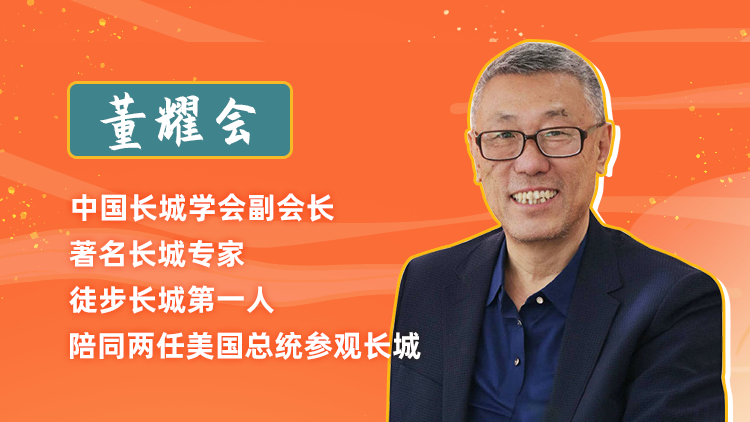 董耀会

中国长城学会副会长
著名长城专家
徒步长城第一人
陪同两任美国总统参观长城